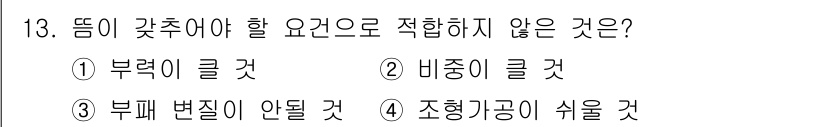 13. 뜸이 갖추어야 할 요건으로 적합하지 않은 것은?

① 부력이 클 것 ② 비중이 클 것

③ 부패 변질이 안될 것 ④ 조형가공이 쉬울 것